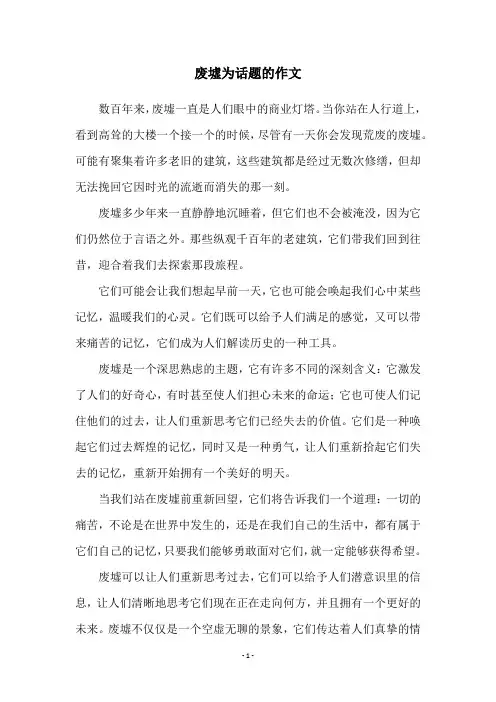 废墟为话题的作文

数百年来，废墟一直是人们眼中的商业灯塔。当你站在人行道上，看到高耸的大楼一个接一个的时候，尽管有一天你会发现荒废的废墟。可能有聚集着许多老旧的建筑，这些建筑都是经过无数次修缮，但却无法挽回它因时光的流逝而消失的那一刻。

废墟多少年来一直静静地沉睡着，但它们也不会被淹没，因为它们仍然位于言语之外。那些纵观千百年的老建筑，它们带我们回到往昔，迎合着我们去探索那段旅程。

它们可能会让我们想起早前一天，它也可能会唤起我们心中某些记忆，温暖我们的心灵。它们既可以给予人们满足的感觉，又可以带来痛苦的记忆，它们成为人们解读历史的一种工具。

废墟是一个深思熟虑的主题，它有许多不同的深刻含义：它激发了人们的好奇心，有时甚至使人们担心未来的命运；它也可使人们记住他们的过去，让人们重新思考它们已经失去的价值。它们是一种唤起它们过去辉煌的记忆，同时又是一种勇气，让人们重新拾起它们失去的记忆，重新开始拥有一个美好的明天。

当我们站在废墟前重新回望，它们将告诉我们一个道理：一切的痛苦，不论是在世界中发生的，还是在我们自己的生活中，都有属于它们自己的记忆，只要我们能够勇敢面对它们，就一定能够获得希望。

废墟可以让人们重新思考过去，它们可以给予人们潜意识里的信息，让人们清晰地思考它们现在正在走向何方，并且拥有一个更好的未来。废墟不仅仅是一个空虚无聊的景象，它们传达着人们真挚的情

- 1 -